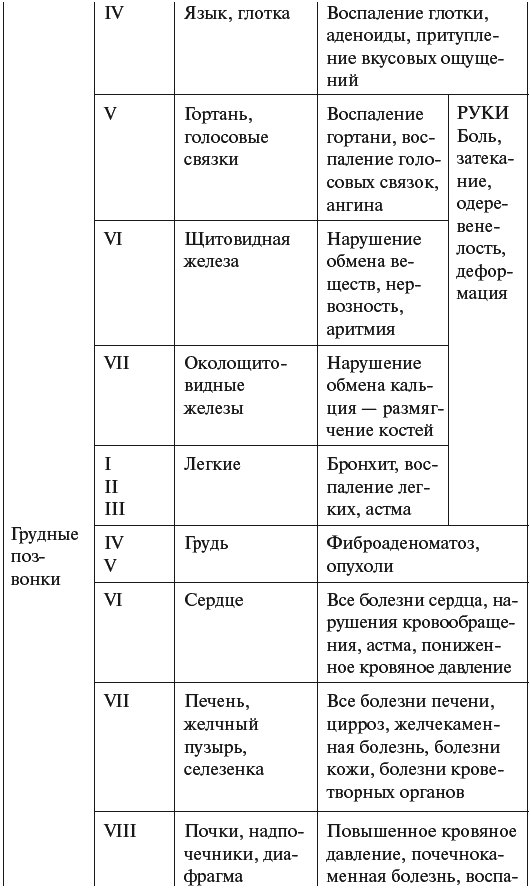 |  |  |  |  |  |
|---|---|---|---|---|
|  | IV | Язык, глотка | Воспаление глотки, аденоиды, притупление вкусовых ощущений |  |
|  | V | Гортань, голосовые связки | Воспаление гортани, воспаление голосовых связок, ангина | РУКИ Боль, затекание, одеревенелость, деформация |
|  | VI | Щитовидная железа | Нарушение обмена веществ, нервозность, аритмия |  |
|  | VII | Околощитовидные железы | Нарушение обмена кальция — размягчение костей |  |
| Грудные позвонки | I II III | Легкие | Бронхит, воспаление легких, астма |  |
|  | IV V | Грудь | Фиброаденоматоз, опухоли |  |
|  | VI | Сердце | Все болезни сердца, нарушения кровообращения, астма, пониженное кровяное давление |  |
|  | VII | Печень, желчный пузырь, селезенка | Все болезни печени, цирроз, желчекаменная болезнь, болезни кожи, болезни кроветворных органов |  |
|  | VIII | Почки, надпочечники, диафрагма | Повышенное кровяное давление, почечнокаменная болезнь, воспа- |  |